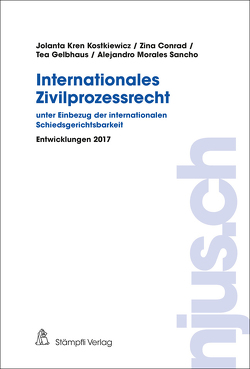 Jolanta Kren Kostkiewicz / Zina Conrad / Tea Gelbhaus / Alejandro Morales Sancho

Internationales Zivilprozessrecht

unter Einbezug der internationalen Schiedsgerichtsbarkeit

Entwicklungen 2017

njus.ch

Stämpfli Verlag